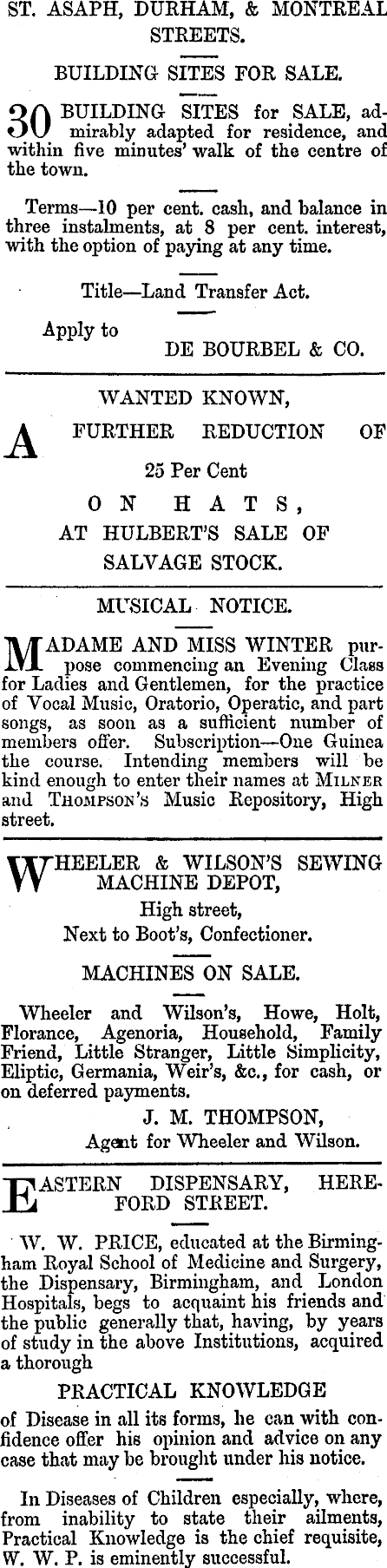 ST. ASAPH, DURHAM, & MONTREAL STREETS.

BUILDING SITES FOR SALE.

30 BUILDING SITES for SALE, admirably adapted for residence, and within five minutes' walk of the centre of the town.

Terms—10 per cent. cash, and balance in three instalments, at 8 per cent. interest, with the option of paying at any time.

Title—Land Transfer Act.

Apply to
DE BOURBEL & CO.

WANTED KNOWN,

A FURTHER REDUCTION OF 25 Per Cent ON HATS, AT HULBERT'S SALE OF SALVAGE STOCK.

MUSICAL NOTICE.

MADAME AND MISS WINTER purpose commencing an Evening Class for Ladies and Gentlemen, for the practice of Vocal Music, Oratorio, Operatic, and part songs, as soon as a sufficient number of members offer. Subscription—One Guinea the course. Intending members will be kind enough to enter their names at MILNER and THOMPSON'S Music Repository, High street.

WHEELER & WILSON'S SEWING MACHINE DEPOT,

High street,
Next to Boot's, Confectioner.

MACHINES ON SALE.

Wheeler and Wilson's, Howe, Holt, Florance, Agenoria, Household, Family Friend, Little Stranger, Little Simplicity, Eliptic, Germania, Weir's, &c., for cash, or on deferred payments.

J. M. THOMPSON,
Agent for Wheeler and Wilson.

EASTERN DISPENSARY, HEREFORD STREET.

W. W. PRICE, educated at the Birmingham Royal School of Medicine and Surgery, the Dispensary, Birmingham, and London Hospitals, begs to acquaint his friends and the public generally that, having, by years of study in the above Institutions, acquired a thorough

PRACTICAL KNOWLEDGE

of Disease in all its forms, he can with confidence offer his opinion and advice on any case that may be brought under his notice.

In Diseases of Children especially, where, from inability to state their ailments, Practical Knowledge is the chief requisite, W. W. P. is eminently successful.